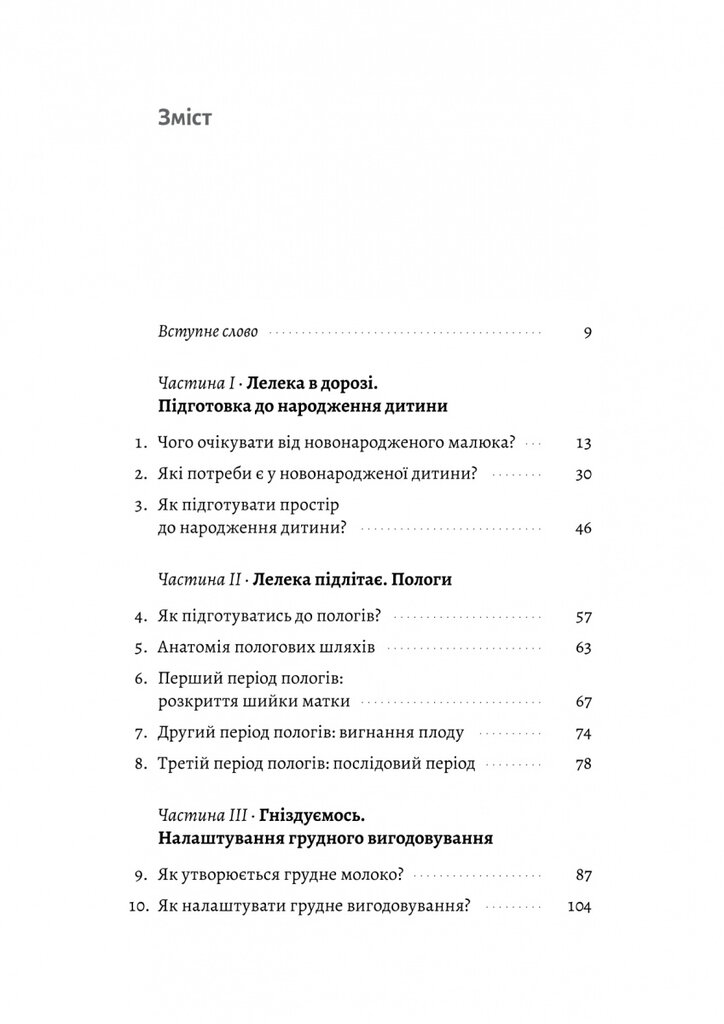 Зміст

Вступне слово 9

Частина I · Лелека в дорозі. Підготовка до народження дитини

1. Чого очікувати від новонародженого малюка? 13
2. Які потреби є у новонародженої дитини? 30
3. Як підготувати простір до народження дитини? 46

Частина II · Лелека підлітає. Пологи

4. Як підготуватись до пологів? 57
5. Анатомія пологових шляхів 63
6. Перший період пологів: розкриття шийки матки 67
7. Другий період пологів: вигнання плоду 74
8. Третій період пологів: послідовий період 78

Частина III · Гніздуємось. Налаштування грудного вигодовування

9. Як утворюється грудне молоко? 87
10. Як налаштувати грудне вигодовування? 104